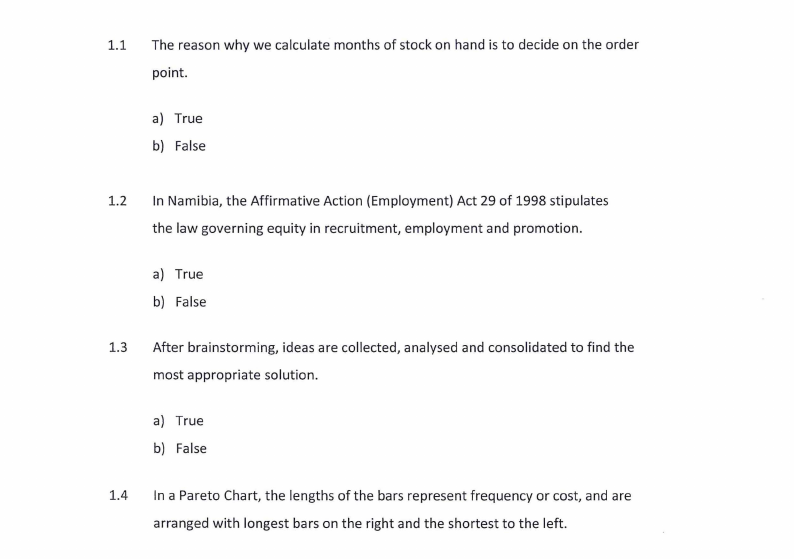 1.1 The reason why we calculate months of stock on hand is to decide on the order point.

a) True
b) False

1.2 In Namibia, the Affirmative Action (Employment) Act 29 of 1998 stipulates the law governing equity in recruitment, employment and promotion.

a) True
b) False

1.3 After brainstorming, ideas are collected, analysed and consolidated to find the most appropriate solution.

a) True
b) False

1.4 In a Pareto Chart, the lengths of the bars represent frequency or cost, and are arranged with longest bars on the right and the shortest to the left.